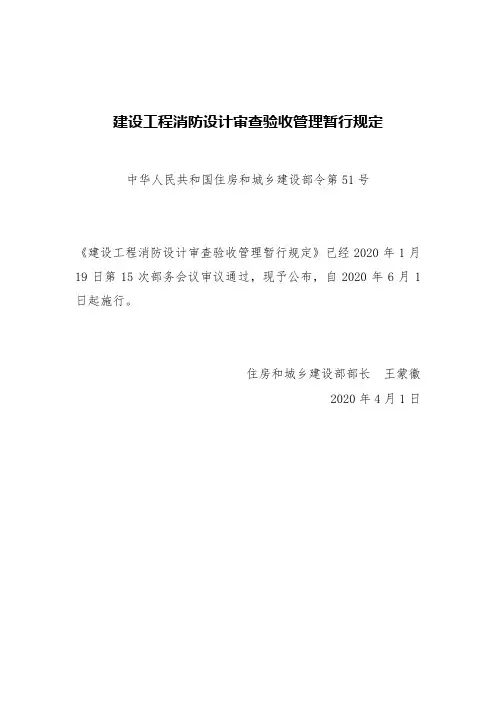 建设工程消防设计审查验收管理暂行规定

中华人民共和国住房和城乡建设部令第51号

《建设工程消防设计审查验收管理暂行规定》已经2020年1月19日第15次部务会议审议通过，现予公布，自2020年6月1日起施行。

住房和城乡建设部部长 王蒙徽

2020年4月1日